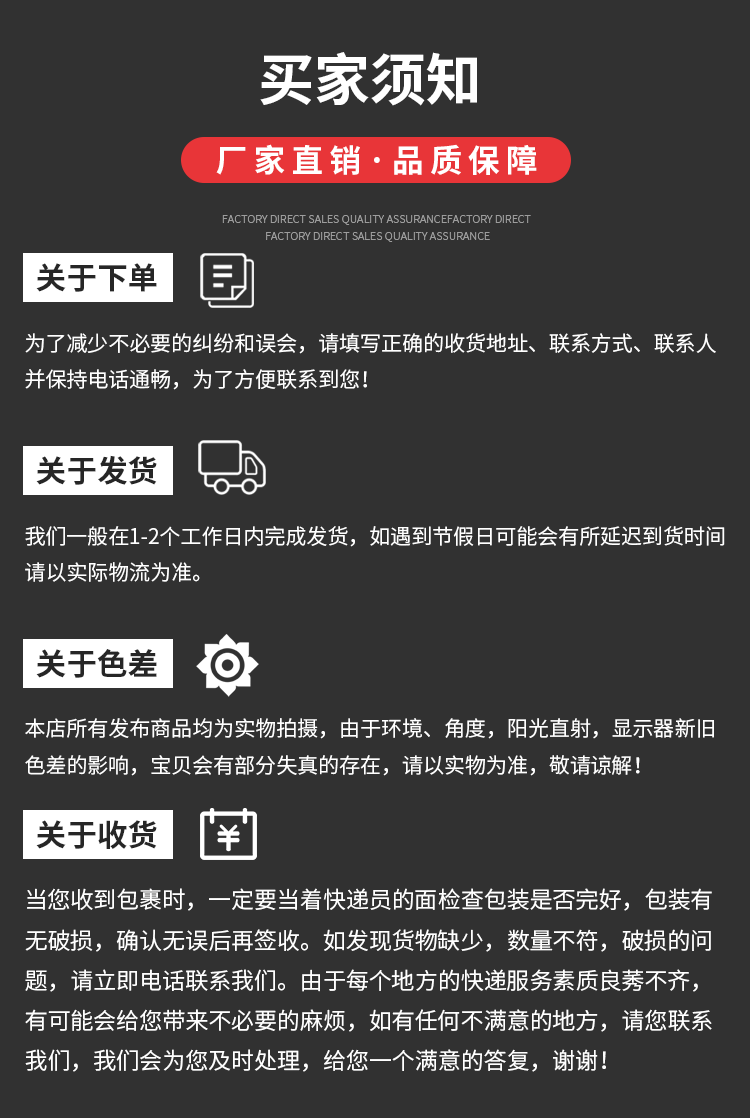 买家须知

厂家直销·品质保障

FACTORY DIRECT SALES QUALITY ASSURANCEFACTORY DIRECT FACTORY DIRECT SALES QUALITY ASSURANCE

关于下单

为了减少不必要的纠纷和误会，请填写正确的收货地址、联系方式、联系人并保持电话通畅，为了方便联系到您！

关于发货

我们一般在1-2个工作日内完成发货，如遇到节假日可能会有所延迟到货时间请以实际物流为准。

关于色差

本店所有发布商品均为实物拍摄，由于环境、角度，阳光直射，显示器新旧色差的影响，宝贝会有部分失真的存在，请以实物为准，敬请谅解！

关于收货

¥

当您收到包裹时，一定要当着快递员的面检查包装是否完好，包装有无破损，确认无误后再签收。如发现货物缺少，数量不符，破损的问题，请立即电话联系我们。由于每个地方的快递服务素质良莠不齐，有可能会给您带来不必要的麻烦，如有任何不满意的地方，请您联系我们，我们会为您及时处理，给您一个满意的答复，谢谢！